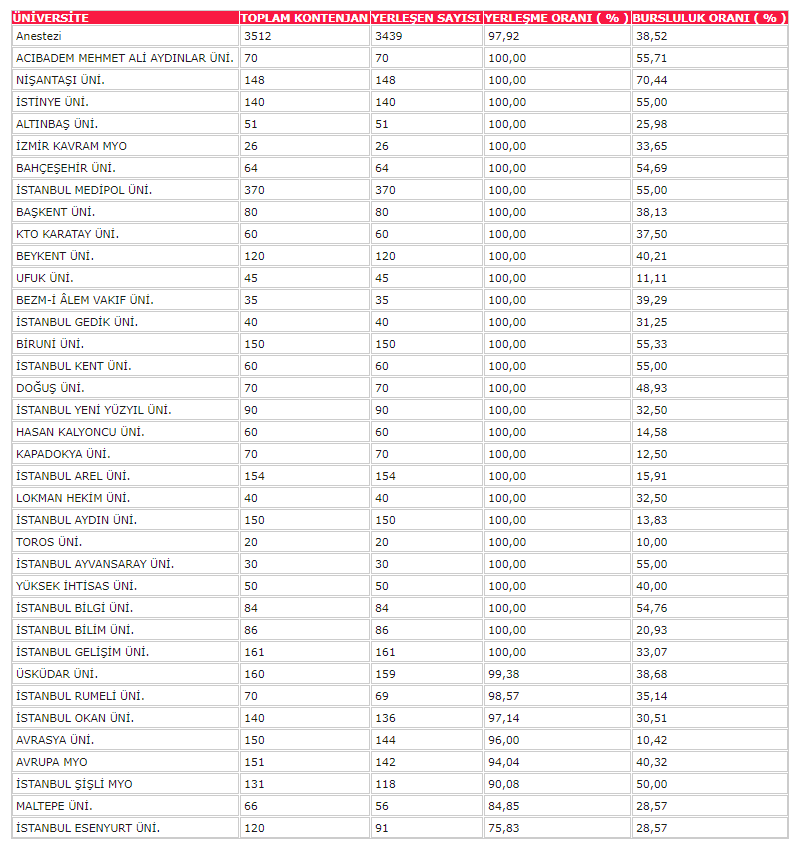 | ÜNİVERSİTE | TOPLAM KONTENJAN | YERLEŞEN SAYISI | YERLEŞME ORANI ( % ) | BURSLULUK ORANI ( % ) |
|---|---|---|---|---|
| Anestezi | 3512 | 3439 | 97,92 | 38,52 |
| ACIBADEM MEHMET ALİ AYDINLAR ÜNİ. | 70 | 70 | 100,00 | 55,71 |
| NİŞANTAŞI ÜNİ. | 148 | 148 | 100,00 | 70,44 |
| İSTİNYE ÜNİ. | 140 | 140 | 100,00 | 55,00 |
| ALTINBAŞ ÜNİ. | 51 | 51 | 100,00 | 25,98 |
| İZMİR KAVRAM MYO | 26 | 26 | 100,00 | 33,65 |
| BAHÇEŞEHİR ÜNİ. | 64 | 64 | 100,00 | 54,69 |
| İSTANBUL MEDİPOL ÜNİ. | 370 | 370 | 100,00 | 55,00 |
| BAŞKENT ÜNİ. | 80 | 80 | 100,00 | 38,13 |
| KTO KARATAY ÜNİ. | 60 | 60 | 100,00 | 37,50 |
| BEYKENT ÜNİ. | 120 | 120 | 100,00 | 40,21 |
| UFUK ÜNİ. | 45 | 45 | 100,00 | 11,11 |
| BEZM-İ ÂLEM VAKIF ÜNİ. | 35 | 35 | 100,00 | 39,29 |
| İSTANBUL GEDİK ÜNİ. | 40 | 40 | 100,00 | 31,25 |
| BİRUNİ ÜNİ. | 150 | 150 | 100,00 | 55,33 |
| İSTANBUL KENT ÜNİ. | 60 | 60 | 100,00 | 55,00 |
| DOĞUŞ ÜNİ. | 70 | 70 | 100,00 | 48,93 |
| İSTANBUL YENİ YÜZYIL ÜNİ. | 90 | 90 | 100,00 | 32,50 |
| HASAN KALYONCU ÜNİ. | 60 | 60 | 100,00 | 14,58 |
| KAPADOKYA ÜNİ. | 70 | 70 | 100,00 | 12,50 |
| İSTANBUL AREL ÜNİ. | 154 | 154 | 100,00 | 15,91 |
| LOKMAN HEKİM ÜNİ. | 40 | 40 | 100,00 | 32,50 |
| İSTANBUL AYDIN ÜNİ. | 150 | 150 | 100,00 | 13,83 |
| TOROS ÜNİ. | 20 | 20 | 100,00 | 10,00 |
| İSTANBUL AYVANSARAY ÜNİ. | 30 | 30 | 100,00 | 55,00 |
| YÜKSEK İHTİSAS ÜNİ. | 50 | 50 | 100,00 | 40,00 |
| İSTANBUL BİLGİ ÜNİ. | 84 | 84 | 100,00 | 54,76 |
| İSTANBUL BİLİM ÜNİ. | 86 | 86 | 100,00 | 20,93 |
| İSTANBUL GELİŞİM ÜNİ. | 161 | 161 | 100,00 | 33,07 |
| ÜSKÜDAR ÜNİ. | 160 | 159 | 99,38 | 38,68 |
| İSTANBUL RUMELİ ÜNİ. | 70 | 69 | 98,57 | 35,14 |
| İSTANBUL OKAN ÜNİ. | 140 | 136 | 97,14 | 30,51 |
| AVRASYA ÜNİ. | 150 | 144 | 96,00 | 10,42 |
| AVRUPA MYO | 151 | 142 | 94,04 | 40,32 |
| İSTANBUL ŞİŞLİ MYO | 131 | 118 | 90,08 | 50,00 |
| MALTEPE ÜNİ. | 66 | 56 | 84,85 | 28,57 |
| İSTANBUL ESENYURT ÜNİ. | 120 | 91 | 75,83 | 28,57 |